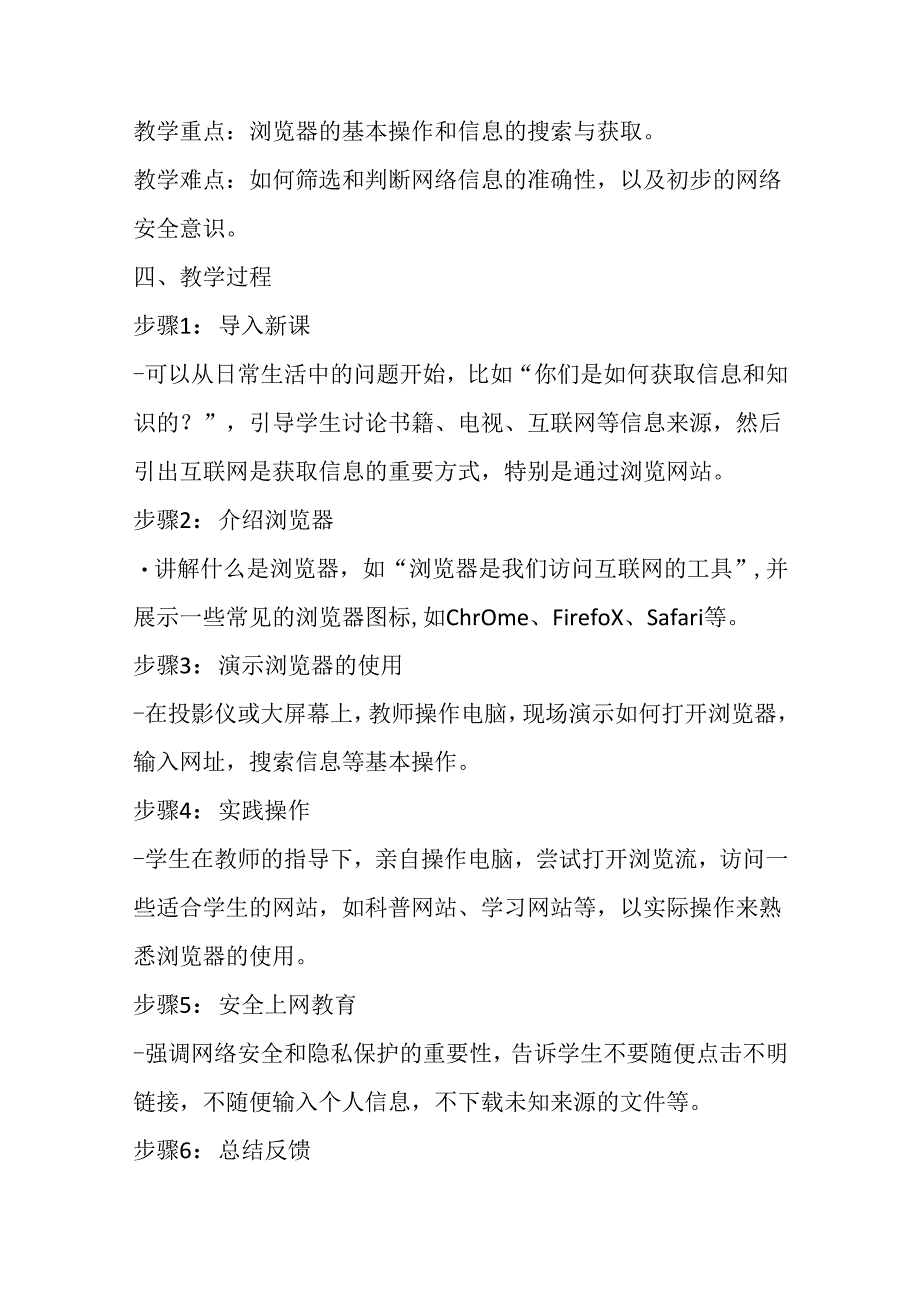 教学重点：浏览器的基本操作和信息的搜索与获取。

教学难点：如何筛选和判断网络信息的准确性，以及初步的网络安全意识。

四、教学过程

步骤1：导入新课

-可以从日常生活中的问题开始，比如“你们是如何获取信息和知识的？”，引导学生讨论书籍、电视、互联网等信息来源，然后引出互联网是获取信息的重要方式，特别是通过浏览网站。

步骤2：介绍浏览器

·讲解什么是浏览器，如“浏览器是我们访问互联网的工具”，并展示一些常见的浏览器图标，如ChrOme、FirefoX、Safari等。

步骤3：演示浏览器的使用

-在投影仪或大屏幕上，教师操作电脑，现场演示如何打开浏览器，输入网址，搜索信息等基本操作。

步骤4：实践操作

-学生在教师的指导下，亲自操作电脑，尝试打开浏览流，访问一些适合学生的网站，如科普网站、学习网站等，以实际操作来熟悉浏览器的使用。

步骤5：安全上网教育

-强调网络安全和隐私保护的重要性，告诉学生不要随便点击不明链接，不随便输入个人信息，不下载未知来源的文件等。

步骤6：总结反馈